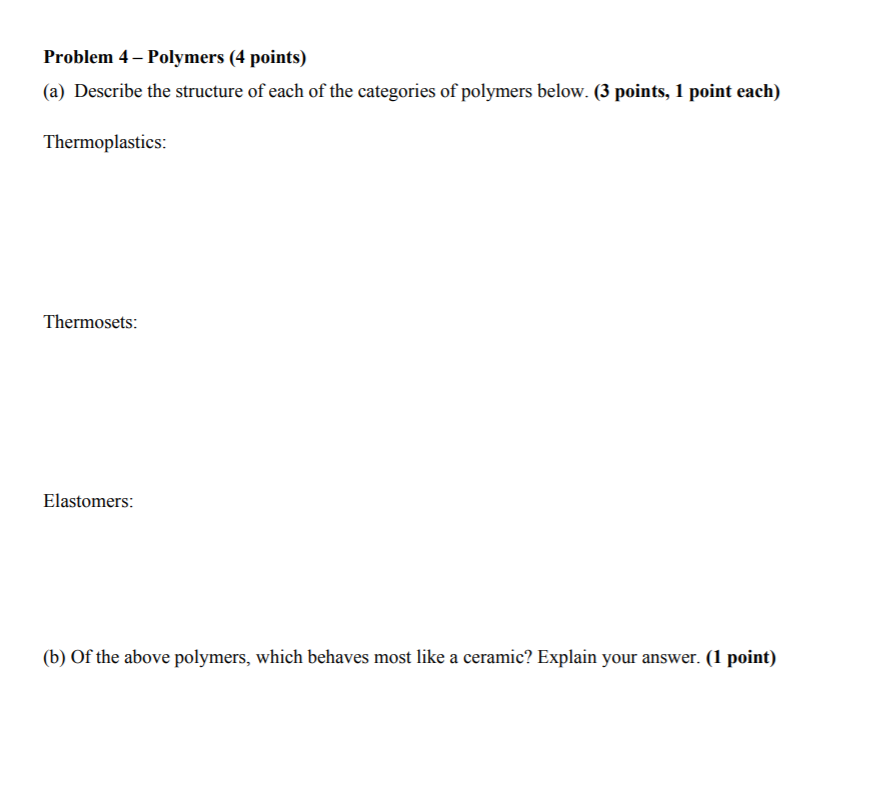 Problem 4 – Polymers (4 points)

(a) Describe the structure of each of the categories of polymers below. (3 points, 1 point each)

Thermoplastics:

Thermosets:

Elastomers:

(b) Of the above polymers, which behaves most like a ceramic? Explain your answer. (1 point)